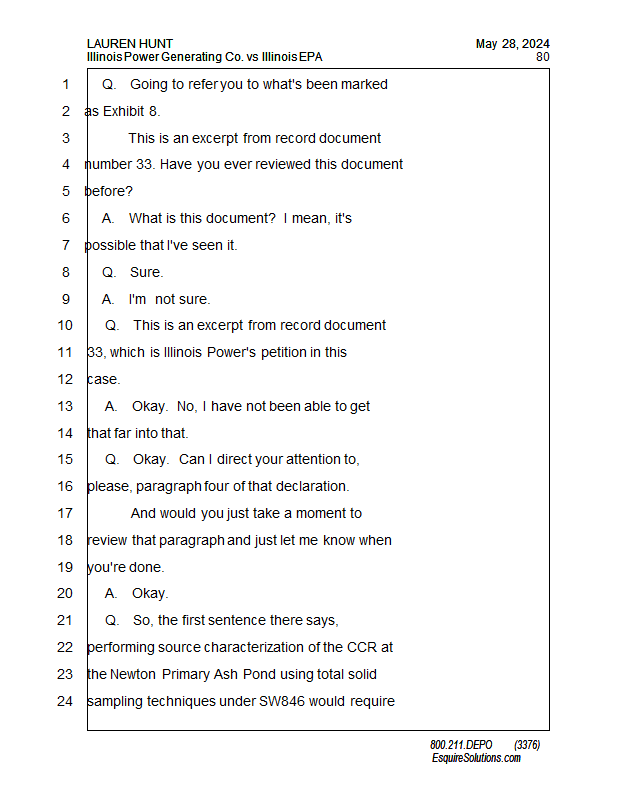 LAUREN HUNT
Illinois Power Generating Co. vs Illinois EPA

May 28, 2024
80

1 Q. Going to refer you to what's been marked
2 as Exhibit 8.
3 This is an excerpt from record document
4 number 33. Have you ever reviewed this document
5 before?
6 A. What is this document? I mean, it's
7 possible that I've seen it.
8 Q. Sure.
9 A. I'm not sure.
10 Q. This is an excerpt from record document
11 33, which is Illinois Power's petition in this
12 case.
13 A. Okay. No, I have not been able to get
14 that far into that.
15 Q. Okay. Can I direct your attention to,
16 please, paragraph four of that declaration.
17 And would you just take a moment to
18 review that paragraph and just let me know when
19 you're done.
20 A. Okay.
21 Q. So, the first sentence there says,
22 performing source characterization of the CCR at
23 the Newton Primary Ash Pond using total solid
24 sampling techniques under SW846 would require

800.211.DEPO (3376)
EsquireSolutions.com